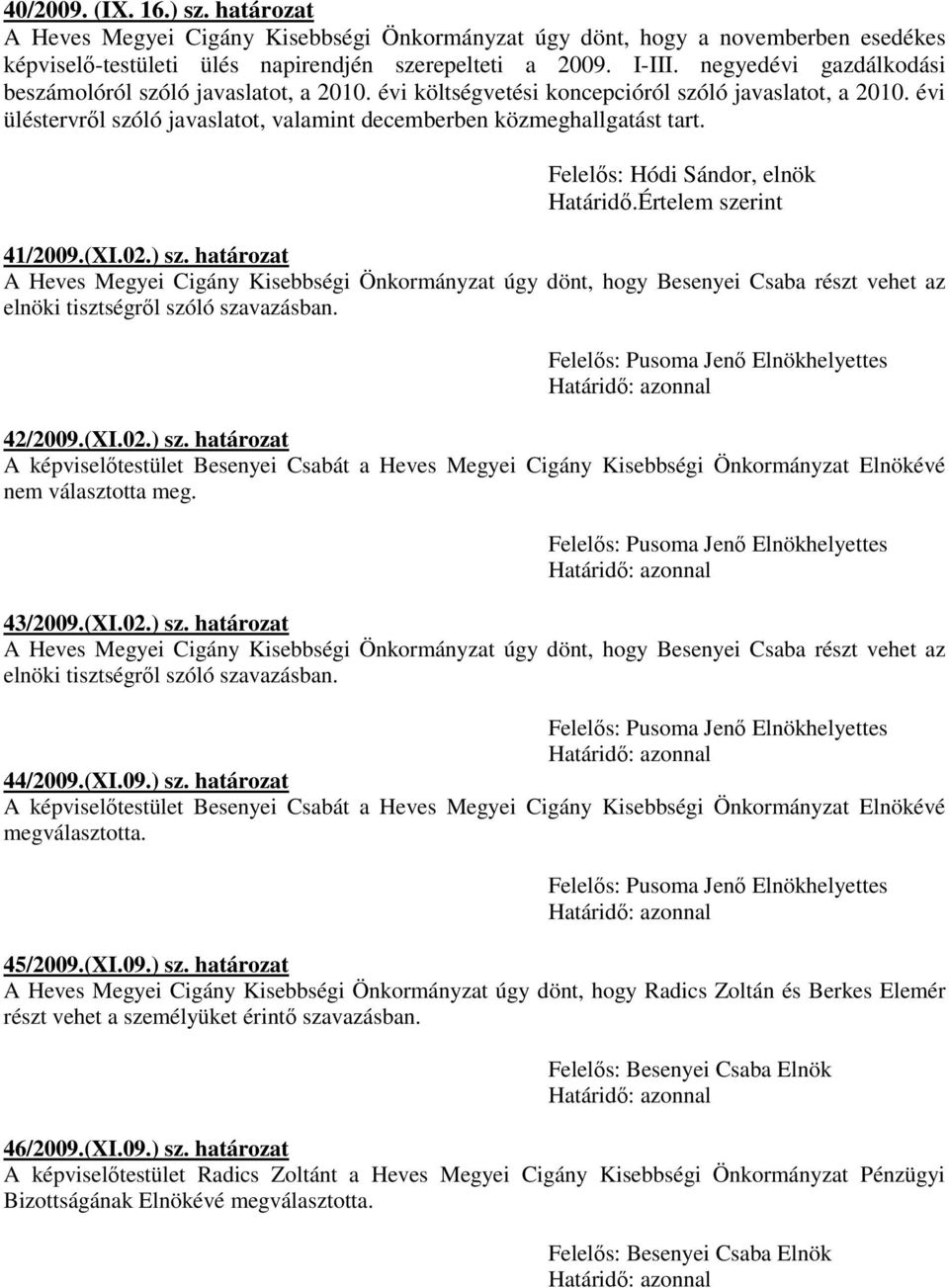 40/2009. (IX. 16.) sz. határozat
A Heves Megyei Cigány Kisebbségi Önkormányzat úgy dönt, hogy a novemberben esedékes képviselő-testületi ülés napirendjén szerepelteti a 2009. I-III. negyedévi gazdálkodási beszámolóról szóló javaslatot, a 2010. évi költségvetési koncepcióról szóló javaslatot, a 2010. évi üléstervről szóló javaslatot, valamint decemberben közmeghallgatást tart.

Felelős: Hódi Sándor, elnök
Határidő.Értelem szerint

41/2009.(XI.02.) sz. határozat
A Heves Megyei Cigány Kisebbségi Önkormányzat úgy dönt, hogy Besenyei Csaba részt vehet az elnöki tisztségről szóló szavazásban.

Felelős: Pusoma Jenő Elnökhelyettes
Határidő: azonnal

42/2009.(XI.02.) sz. határozat
A képviselőtestület Besenyei Csabát a Heves Megyei Cigány Kisebbségi Önkormányzat Elnökévé nem választotta meg.

Felelős: Pusoma Jenő Elnökhelyettes
Határidő: azonnal

43/2009.(XI.02.) sz. határozat
A Heves Megyei Cigány Kisebbségi Önkormányzat úgy dönt, hogy Besenyei Csaba részt vehet az elnöki tisztségről szóló szavazásban.

Felelős: Pusoma Jenő Elnökhelyettes
Határidő: azonnal

44/2009.(XI.09.) sz. határozat
A képviselőtestület Besenyei Csabát a Heves Megyei Cigány Kisebbségi Önkormányzat Elnökévé megválasztotta.

Felelős: Pusoma Jenő Elnökhelyettes
Határidő: azonnal

45/2009.(XI.09.) sz. határozat
A Heves Megyei Cigány Kisebbségi Önkormányzat úgy dönt, hogy Radics Zoltán és Berkes Elemér részt vehet a személyüket érintő szavazásban.

Felelős: Besenyei Csaba Elnök
Határidő: azonnal

46/2009.(XI.09.) sz. határozat
A képviselőtestület Radics Zoltánt a Heves Megyei Cigány Kisebbségi Önkormányzat Pénzügyi Bizottságának Elnökévé megválasztotta.

Felelős: Besenyei Csaba Elnök
Határidő: azonnal